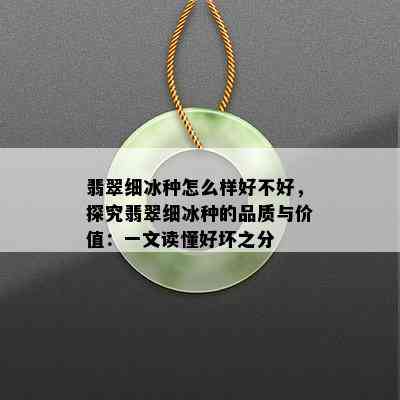 翡翠细冰种怎么样好不好，探究翡翠细冰种的品质与价值：一文读懂好坏之分